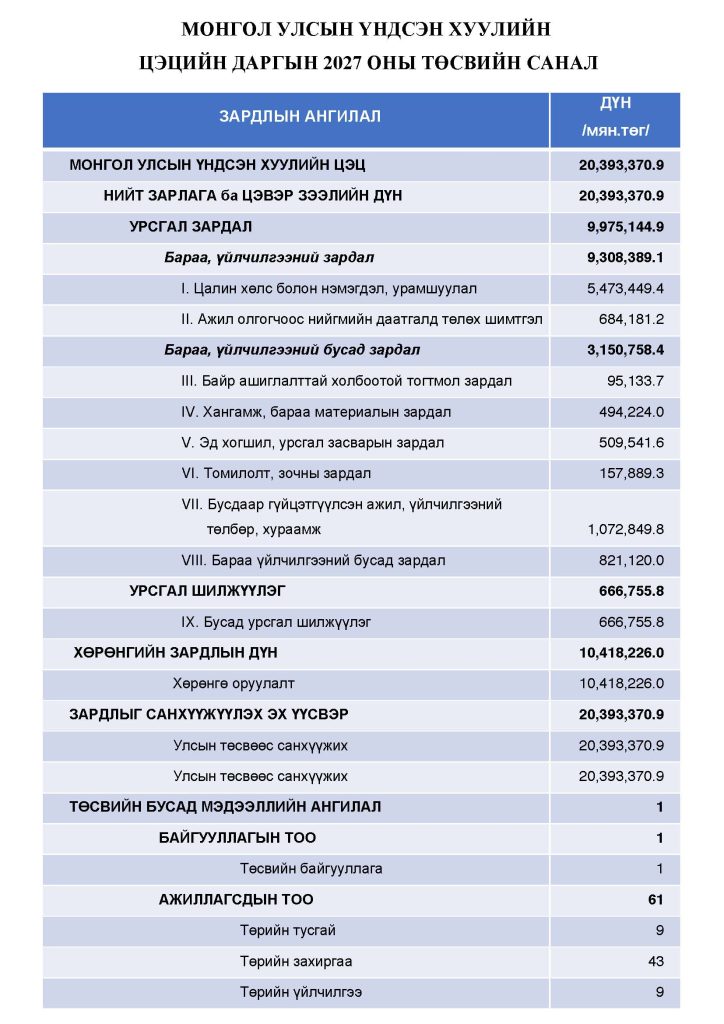 МОНГОЛ УЛСЫН ҮНДСЭН ХУУЛИЙН ЦЭЦИЙН ДАРГЫН 2027 ОНЫ ТӨСВИЙН САНАЛ

| ЗАРДЛЫН АНГИЛАЛ | ДҮН /мян.төг/ |
|---|---|
| МОНГОЛ УЛСЫН ҮНДСЭН ХУУЛИЙН ЦЭЦ | 20,393,370.9 |
| НИЙТ ЗАРЛАГА ба ЦЭВЭР ЗЭЭЛИЙН ДҮН | 20,393,370.9 |
| УРСГАЛ ЗАРДАЛ | 9,975,144.9 |
| Бараа, үйлчилгээний зардал | 9,308,389.1 |
| I. Цалин хөлс болон нэмэгдэл, урамшуулал | 5,473,449.4 |
| II. Ажил олгогчоос нийгмийн даатгалд төлөх шимтгэл | 684,181.2 |
| Бараа, үйлчилгээний бусад зардал | 3,150,758.4 |
| III. Байр ашиглалттай холбоотой тогтмол зардал | 95,133.7 |
| IV. Хангамж, бараа материалын зардал | 494,224.0 |
| V. Эд хогшил, урсгал засварын зардал | 509,541.6 |
| VI. Томилолт, зочны зардал | 157,889.3 |
| VII. Бусдаар гүйцэтгүүлсэн ажил, үйлчилгээний төлбөр, хураамж | 1,072,849.8 |
| VIII. Бараа үйлчилгээний бусад зардал | 821,120.0 |
| УРСГАЛ ШИЛЖҮҮЛЭГ | 666,755.8 |
| IX. Бусад урсгал шилжүүлэг | 666,755.8 |
| ХӨРӨНГИЙН ЗАРДЛЫН ДҮН | 10,418,226.0 |
| Хөрөнгө оруулалт | 10,418,226.0 |
| ЗАРДЛЫГ САНХҮҮЖҮҮЛЭХ ЭХ ҮҮСВЭР | 20,393,370.9 |
| Улсын төсвөөс санхүүжих | 20,393,370.9 |
| Улсын төсвөөс санхүүжих | 20,393,370.9 |
| ТӨСВИЙН БУСАД МЭДЭЭЛЛИЙН АНГИЛАЛ | 1 |
| БАЙГУУЛЛАГЫН ТОО | 1 |
| Төсвийн байгууллага | 1 |
| АЖИЛЛАГСДЫН ТОО | 61 |
| Төрийн тусгай | 9 |
| Төрийн захиргаа | 43 |
| Төрийн үйлчилгээ | 9 |